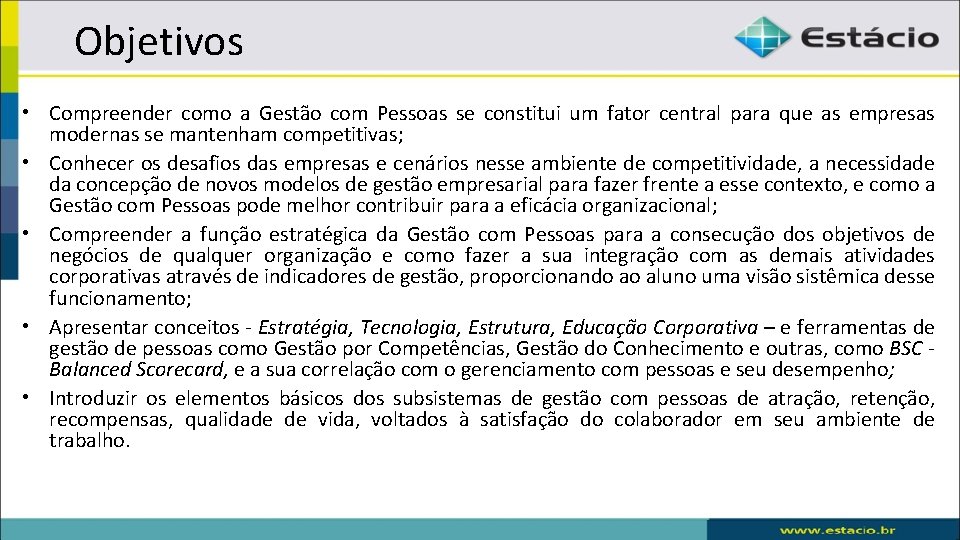 Objetivos

Estácio

• Compreender como a Gestão com Pessoas se constitui um fator central para que as empresas modernas se mantenham competitivas;
• Conhecer os desafios das empresas e cenários nesse ambiente de competitividade, a necessidade da concepção de novos modelos de gestão empresarial para fazer frente a esse contexto, e como a Gestão com Pessoas pode melhor contribuir para a eficácia organizacional;
• Compreender a função estratégica da Gestão com Pessoas para a consecução dos objetivos de negócios de qualquer organização e como fazer a sua integração com as demais atividades corporativas através de indicadores de gestão, proporcionando ao aluno uma visão sistêmica desse funcionamento;
• Apresentar conceitos - Estratégia, Tecnologia, Estrutura, Educação Corporativa – e ferramentas de gestão de pessoas como Gestão por Competências, Gestão do Conhecimento e outras, como BSC - Balanced Scorecard, e a sua correlação com o gerenciamento com pessoas e seu desempenho;
• Introduzir os elementos básicos dos subsistemas de gestão com pessoas de atração, retenção, recompensas, qualidade de vida, voltados à satisfação do colaborador em seu ambiente de trabalho.

www.estacio.br